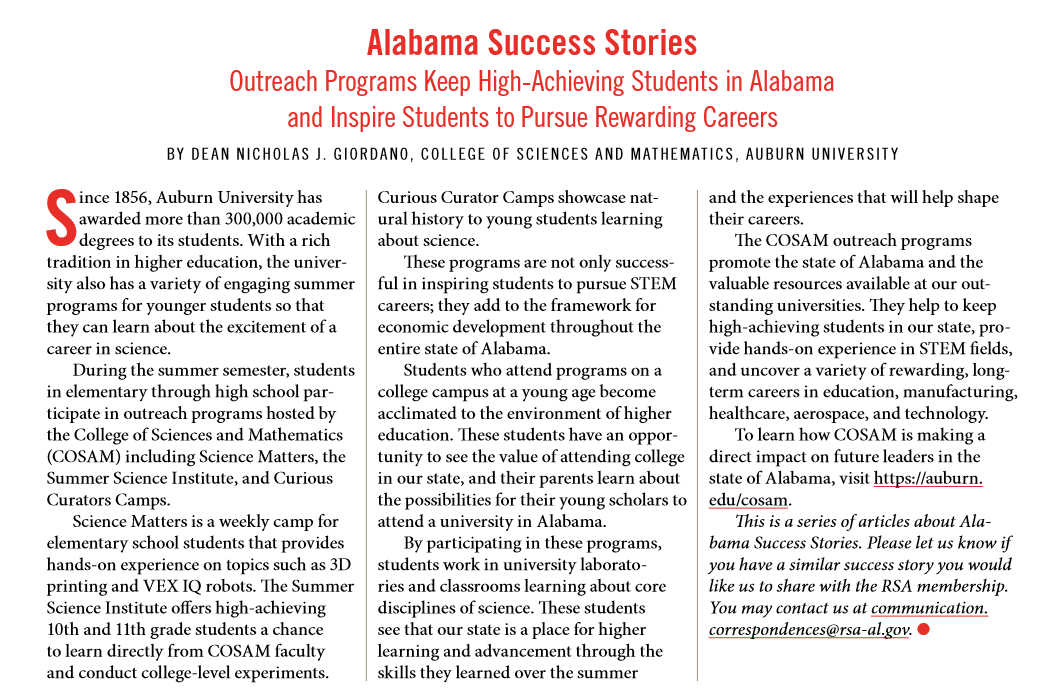 Alabama Success Stories

Outreach Programs Keep High-Achieving Students in Alabama and Inspire Students to Pursue Rewarding Careers

BY DEAN NICHOLAS J. GIORDANO, COLLEGE OF SCIENCES AND MATHEMATICS, AUBURN UNIVERSITY

Since 1856, Auburn University has awarded more than 300,000 academic degrees to its students. With a rich tradition in higher education, the university also has a variety of engaging summer programs for younger students so that they can learn about the excitement of a career in science.

During the summer semester, students in elementary through high school participate in outreach programs hosted by the College of Sciences and Mathematics (COSAM) including Science Matters, the Summer Science Institute, and Curious Curators Camps.

Science Matters is a weekly camp for elementary school students that provides hands-on experience on topics such as 3D printing and VEX IQ robots. The Summer Science Institute offers high-achieving 10th and 11th grade students a chance to learn directly from COSAM faculty and conduct college-level experiments. Curious Curator Camps showcase natural history to young students learning about science.

These programs are not only successful in inspiring students to pursue STEM careers; they add to the framework for economic development throughout the entire state of Alabama.

Students who attend programs on a college campus at a young age become acclimated to the environment of higher education. These students have an opportunity to see the value of attending college in our state, and their parents learn about the possibilities for their young scholars to attend a university in Alabama.

By participating in these programs, students work in university laboratories and classrooms learning about core disciplines of science. These students see that our state is a place for higher learning and advancement through the skills they learned over the summer and the experiences that will help shape their careers.

The COSAM outreach programs promote the state of Alabama and the valuable resources available at our outstanding universities. They help to keep high-achieving students in our state, provide hands-on experience in STEM fields, and uncover a variety of rewarding, long-term careers in education, manufacturing, healthcare, aerospace, and technology.

To learn how COSAM is making a direct impact on future leaders in the state of Alabama, visit https://auburn.edu/cosam.

This is a series of articles about Alabama Success Stories. Please let us know if you have a similar success story you would like us to share with the RSA membership. You may contact us at communication.correspondences@rsa-al.gov.